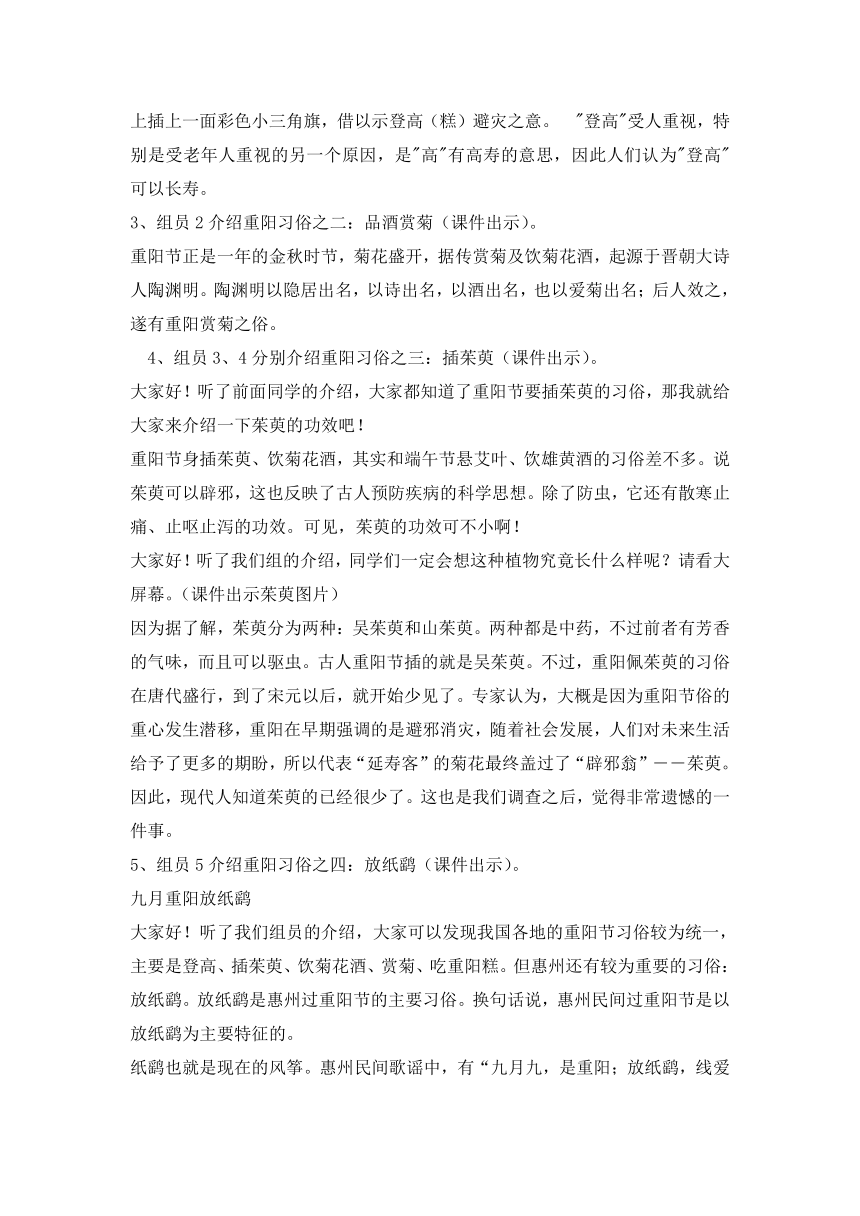 上插上一面彩色小三角旗，借以示登高（糕）避灾之意。 "登高"受人重视，特别是受老年人重视的另一个原因，是"高"有高寿的意思，因此人们认为"登高"可以长寿。

3、组员 2 介绍重阳习俗之二：品酒赏菊（课件出示）。

重阳节正是一年的金秋时节，菊花盛开，据传赏菊及饮菊花酒，起源于晋朝大诗人陶渊明。陶渊明以隐居出名，以诗出名，以酒出名，也以爱菊出名；后人效之，遂有重阳赏菊之俗。

4、组员 3、4 分别介绍重阳习俗之三：插茱萸（课件出示）。

大家好！听了前面同学的介绍，大家都知道了重阳节要插茱萸的习俗，那我就给大家来介绍一下茱萸的功效吧！

重阳节身插茱萸、饮菊花酒，其实和端午节悬艾叶、饮雄黄酒的习俗差不多。说茱萸可以辟邪，这也反映了古人预防疾病的科学思想。除了防虫，它还有散寒止痛、止呕止泻的功效。可见，茱萸的功效可不小啊！

大家好！听了我们组的介绍，同学们一定会想这种植物究竟长什么样呢？请看大屏幕。（课件出示茱萸图片）

因为据了解，茱萸分为两种：吴茱萸和山茱萸。两种都是中药，不过前者有芳香的气味，而且可以驱虫。古人重阳节插的就是吴茱萸。不过，重阳佩茱萸的习俗在唐代盛行，到了宋元以后，就开始少见了。专家认为，大概是因为重阳节俗的重心发生潜移，重阳在早期强调的是避邪消灾，随着社会发展，人们对未来生活给予了更多的期盼，所以代表“延寿客”的菊花最终盖过了“辟邪翁”——茱萸。因此，现代人知道茱萸的已经很少了。这也是我们调查之后，觉得非常遗憾的一件事。

5、组员 5 介绍重阳习俗之四：放纸鹞（课件出示）。

九月重阳放纸鹞

大家好！听了我们组员的介绍，大家可以发现我国各地的重阳节习俗较为统一，主要是登高、插茱萸、饮菊花酒、赏菊、吃重阳糕。但惠州还有较为重要的习俗：放纸鹞。放纸鹞是惠州过重阳节的主要习俗。换句话说，惠州民间过重阳节是以放纸鹞为主要特征的。

纸鹞也就是现在的风筝。惠州民间歌谣中，有“九月九，是重阳；放纸鹞，线爱